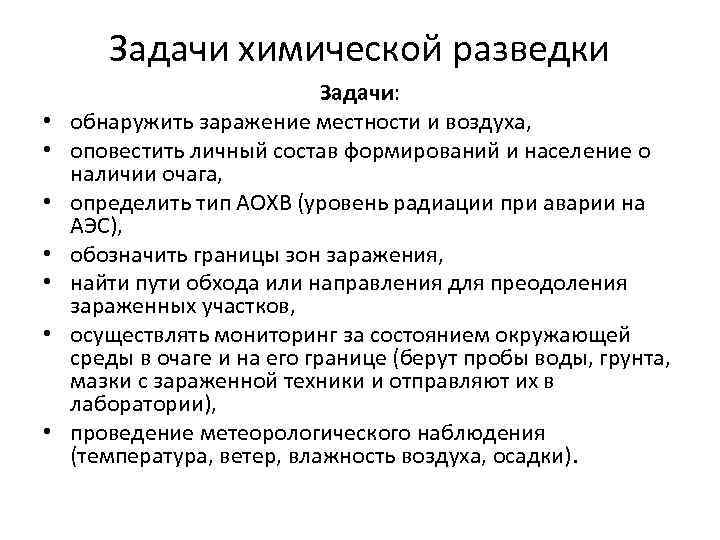 Задачи химической разведки

Задачи:

• обнаружить заражение местности и воздуха,
• оповестить личный состав формирований и население о наличии очага,
• определить тип АОХВ (уровень радиации при аварии на АЭС),
• обозначить границы зон заражения,
• найти пути обхода или направления для преодоления зараженных участков,
• осуществлять мониторинг за состоянием окружающей среды в очаге и на его границе (берут пробы воды, грунта, мазки с зараженной техники и отправляют их в лаборатории),
• проведение метеорологического наблюдения (температура, ветер, влажность воздуха, осадки).